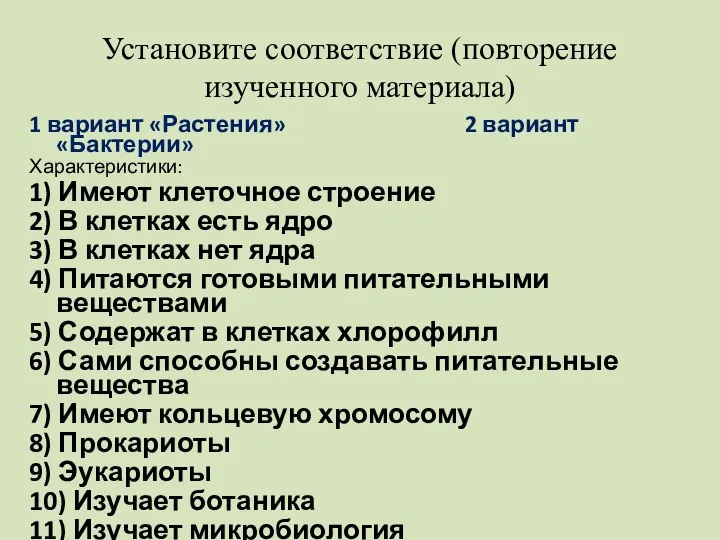 Установите соответствие (повторение изученного материала)

1 вариант «Растения» 2 вариант «Бактерии»

Характеристики:

1) Имеют клеточное строение
2) В клетках есть ядро
3) В клетках нет ядра
4) Питаются готовыми питательными веществами
5) Содержат в клетках хлорофилл
6) Сами способны создавать питательные вещества
7) Имеют кольцевую хромосому
8) Прокариоты
9) Эукариоты
10) Изучает ботаника
11) Изучает микробиология